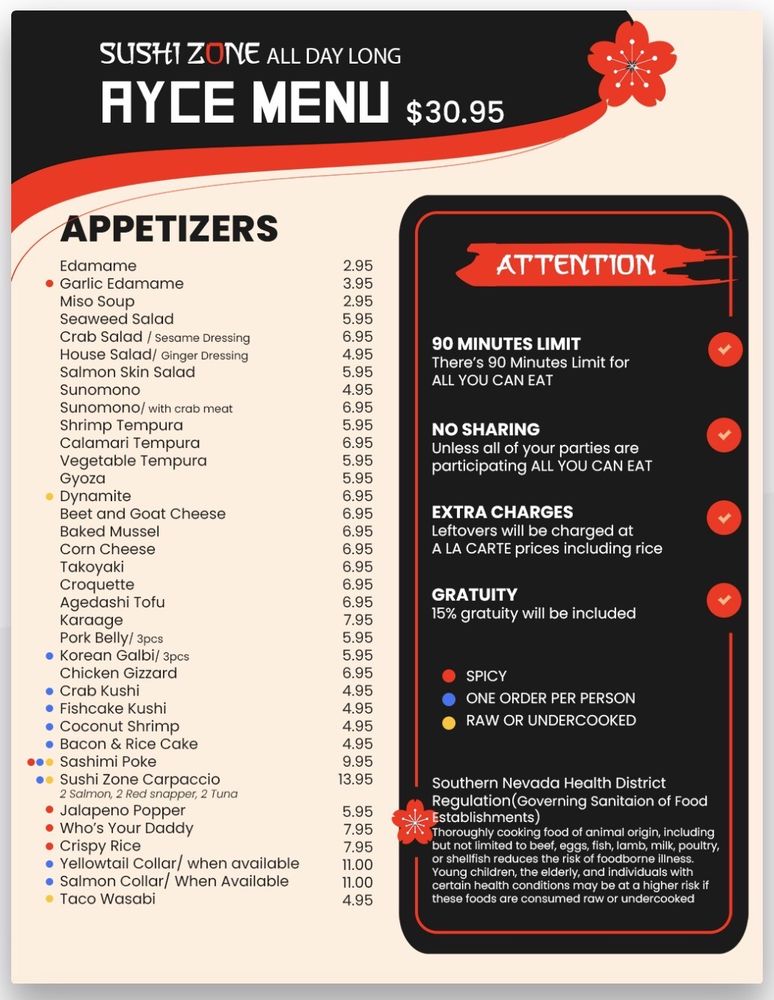 SUSHI ZONE ALL DAY LONG
AYCE MENU $30.95

APPETIZERS

| | |
|---|---|
| Edamame | 2.95 |
| Garlic Edamame | 3.95 |
| Miso Soup | 2.95 |
| Seaweed Salad | 5.95 |
| Crab Salad / Sesame Dressing | 6.95 |
| House Salad/ Ginger Dressing | 4.95 |
| Salmon Skin Salad | 5.95 |
| Sunomono | 4.95 |
| Sunomono/ with crab meat | 6.95 |
| Shrimp Tempura | 5.95 |
| Calamari Tempura | 6.95 |
| Vegetable Tempura | 5.95 |
| Gyoza | 5.95 |
| Dynamite | 6.95 |
| Beet and Goat Cheese | 6.95 |
| Baked Mussel | 6.95 |
| Corn Cheese | 6.95 |
| Takoyaki | 6.95 |
| Croquette | 6.95 |
| Agedashi Tofu | 6.95 |
| Karaage | 7.95 |
| Pork Belly/ 3pcs | 5.95 |
| Korean Galbi/ 3pcs | 5.95 |
| Chicken Gizzard | 6.95 |
| Crab Kushi | 4.95 |
| Fishcake Kushi | 4.95 |
| Coconut Shrimp | 4.95 |
| Bacon & Rice Cake | 4.95 |
| Sashimi Poke | 9.95 |
| Sushi Zone Carpaccio 2 Salmon, 2 Red snapper, 2 Tuna | 13.95 |
| Jalapeno Popper | 5.95 |
| Who's Your Daddy | 7.95 |
| Crispy Rice | 7.95 |
| Yellowtail Collar/ when available | 11.00 |
| Salmon Collar/ When Available | 11.00 |
| Taco Wasabi | 4.95 |

ATTENTION

90 MINUTES LIMIT
There's 90 Minutes Limit for ALL YOU CAN EAT

NO SHARING
Unless all of your parties are participating ALL YOU CAN EAT

EXTRA CHARGES
Leftovers will be charged at A LA CARTE prices including rice

GRATUITY
15% gratuity will be included

SPICY
ONE ORDER PER PERSON
RAW OR UNDERCOOKED

Southern Nevada Health District Regulation(Governing Sanitaion of Food Establishments)
Thoroughly cooking food of animal origin, including but not limited to beef, eggs, fish, lamb, milk, poultry, or shellfish reduces the risk of foodborne illness. Young children, the elderly, and individuals with certain health conditions may be at a higher risk if these foods are consumed raw or undercooked